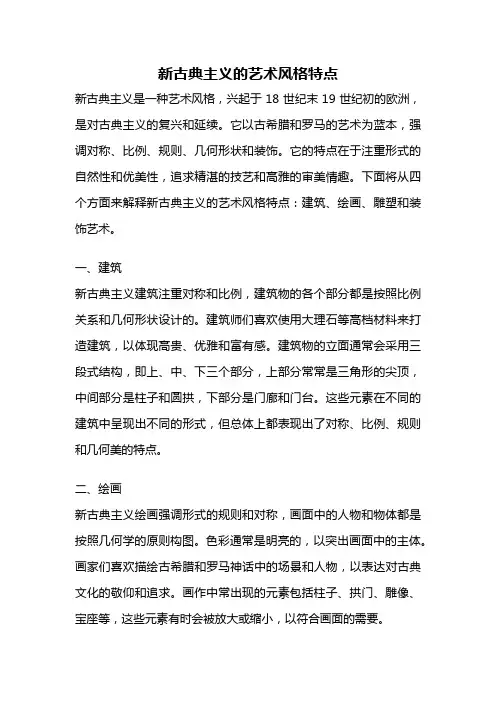 新古典主义的艺术风格特点

新古典主义是一种艺术风格，兴起于 18 世纪末 19 世纪初的欧洲，是对古典主义的复兴和延续。它以古希腊和罗马的艺术为蓝本，强调对称、比例、规则、几何形状和装饰。它的特点在于注重形式的自然性和优美性，追求精湛的技艺和高雅的审美情趣。下面将从四个方面来解释新古典主义的艺术风格特点：建筑、绘画、雕塑和装饰艺术。

一、建筑

新古典主义建筑注重对称和比例，建筑物的各个部分都是按照比例关系和几何形状设计的。建筑师们喜欢使用大理石等高档材料来打造建筑，以体现高贵、优雅和富有感。建筑物的立面通常会采用三段式结构，即上、中、下三个部分，上部分常常是三角形的尖顶，中间部分是柱子和圆拱，下部分是门廊和门台。这些元素在不同的建筑中呈现出不同的形式，但总体上都表现出了对称、比例、规则和几何美的特点。

二、绘画

新古典主义绘画强调形式的规则和对称，画面中的人物和物体都是按照几何学的原则构图。色彩通常是明亮的，以突出画面中的主体。画家们喜欢描绘古希腊和罗马神话中的场景和人物，以表达对古典文化的敬仰和追求。画作中常出现的元素包括柱子、拱门、雕像、宝座等，这些元素有时会被放大或缩小，以符合画面的需要。